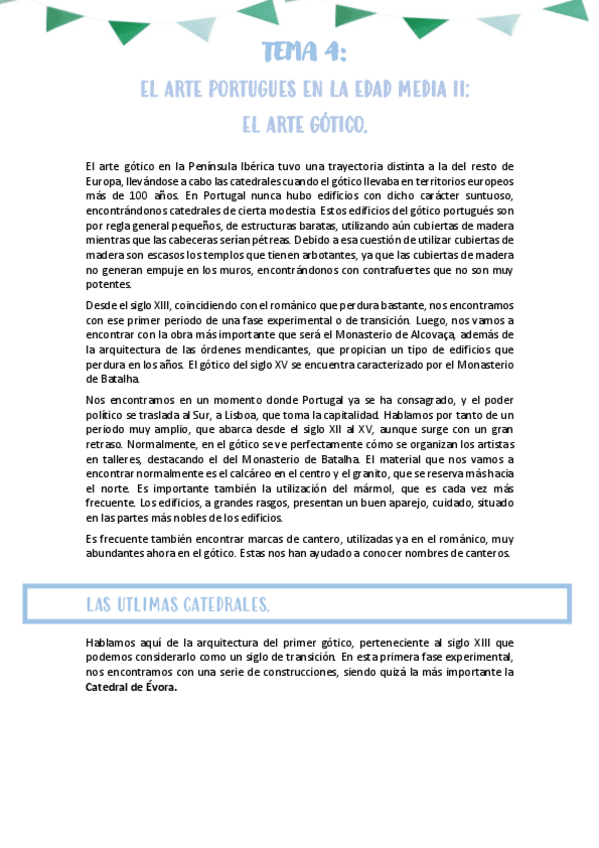 TEMA 4:

EL ARTE PORTUGUES EN LA EDAD MEDIA II: EL ARTE GÓTICO.

El arte gótico en la Península Ibérica tuvo una trayectoria distinta a la del resto de Europa, llevándose a cabo las catedrales cuando el gótico llevaba en territorios europeos más de 100 años. En Portugal nunca hubo edificios con dicho carácter suntuoso, encontrándonos catedrales de cierta modestia. Estos edificios del gótico portugués son por regla general pequeños, de estructuras baratas, utilizando aún cubiertas de madera mientras que las cabeceras serían pétreas. Debido a esa cuestión de utilizar cubiertas de madera son escasos los templos que tienen arbotantes, ya que las cubiertas de madera no generan empuje en los muros, encontrándonos con contrafuertes que no son muy potentes.

Desde el siglo XIII, coincidiendo con el románico que perdura bastante, nos encontramos con ese primer periodo de una fase experimental o de transición. Luego, nos vamos a encontrar con la obra más importante que será el Monasterio de Alcovaça, además de la arquitectura de las órdenes mendicantes, que propician un tipo de edificios que perdura en los años. El gótico del siglo XV se encuentra caracterizado por el Monasterio de Batalha.

Nos encontramos en un momento donde Portugal ya se ha consagrado, y el poder político se traslada al Sur, a Lisboa, que toma la capitalidad. Hablamos por tanto de un periodo muy amplio, que abarca desde el siglo XII al XV, aunque surge con un gran retraso. Normalmente, en el gótico se ve perfectamente cómo se organizan los artistas en talleres, destacando el del Monasterio de Batalha. El material que nos vamos a encontrar normalmente es el calcáreo en el centro y el granito, que se reserva más hacia el norte. Es importante también la utilización del mármol, que es cada vez más frecuente. Los edificios, a grandes rasgos, presentan un buen aparejo, cuidado, situado en las partes más nobles de los edificios.

Es frecuente también encontrar marcas de cantero, utilizadas ya en el románico, muy abundantes ahora en el gótico. Estas nos han ayudado a conocer nombres de canteros.

LAS UTLIMAS CATEDRALES.

Hablamos aquí de la arquitectura del primer gótico, perteneciente al siglo XIII que podemos considerarlo como un siglo de transición. En esta primera fase experimental, nos encontramos con una serie de construcciones, siendo quizá la más importante la Catedral de Évora.